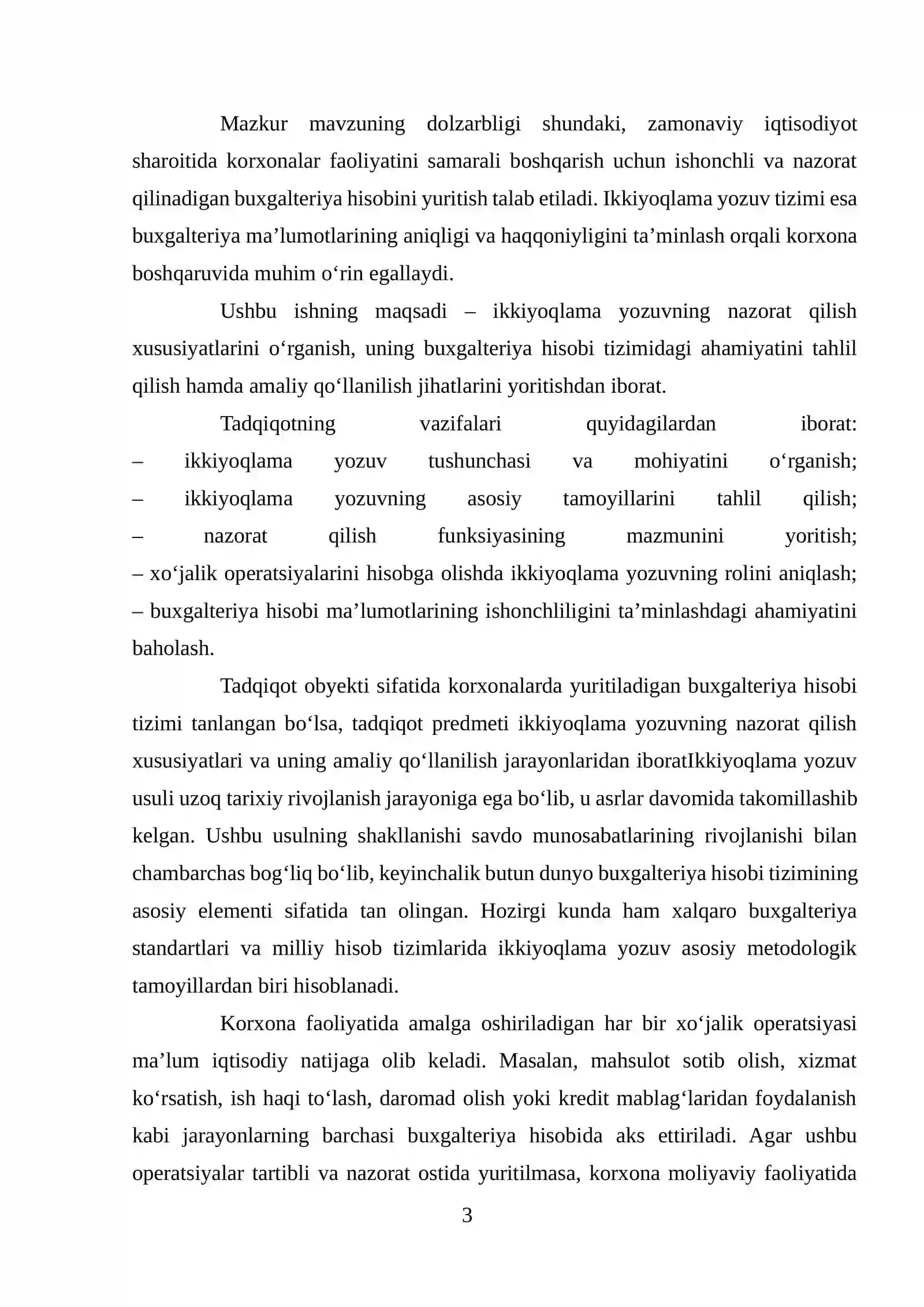 Mazkur mavzuning dolzarbligi shundaki, zamonaviy iqtisodiyot sharoitida korxonalar faoliyatini samarali boshqarish uchun ishonchli va nazorat qilinadigan buxgalteriya hisobini yuritish talab etiladi. Ikkiyoqlama yozuv tizimi esa buxgalteriya ma'lumotlarining aniqligi va haqqoniyligini ta'minlash orqali korxona boshqaruvida muhim o'rin egallaydi.

Ushbu ishning maqsadi – ikkiyoqlama yozuvning nazorat qilish xususiyatlarini o'rganish, uning buxgalteriya hisobi tizimidagi ahamiyatini tahlil qilish hamda amaliy qo'llanilish jihatlarini yoritishdan iborat.

Tadqiqotning vazifalari quyidagilardan iborat:
– ikkiyoqlama yozuv tushunchasi va mohiyatini o'rganish;
– ikkiyoqlama yozuvning asosiy tamoyillarini tahlil qilish;
– nazorat qilish funksiyasining mazmunini yoritish;
– xo'jalik operatsiyalarini hisobga olishda ikkiyoqlama yozuvning rolini aniqlash;
– buxgalteriya hisobi ma'lumotlarining ishonchliligini ta'minlashdagi ahamiyatini baholash.

Tadqiqot obyekti sifatida korxonalarda yuritiladigan buxgalteriya hisobi tizimi tanlangan bo'lsa, tadqiqot predmeti ikkiyoqlama yozuvning nazorat qilish xususiyatlari va uning amaliy qo'llanilish jarayonlaridan iboratIkkiyoqlama yozuv usuli uzoq tarixiy rivojlanish jarayoniga ega bo'lib, u asrlar davomida takomillashib kelgan. Ushbu usulning shakllanishi savdo munosabatlarining rivojlanishi bilan chambarchas bog'liq bo'lib, keyinchalik butun dunyo buxgalteriya hisobi tizimining asosiy elementi sifatida tan olingan. Hozirgi kunda ham xalqaro buxgalteriya standartlari va milliy hisob tizimlarida ikkiyoqlama yozuv asosiy metodologik tamoyillardan biri hisoblanadi.

Korxona faoliyatida amalga oshiriladigan har bir xo'jalik operatsiyasi ma'lum iqtisodiy natijaga olib keladi. Masalan, mahsulot sotib olish, xizmat ko'rsatish, ish haqi to'lash, daromad olish yoki kredit mablag'laridan foydalanish kabi jarayonlarning barchasi buxgalteriya hisobida aks ettiriladi. Agar ushbu operatsiyalar tartibli va nazorat ostida yuritilmasa, korxona moliyaviy faoliyatida

3